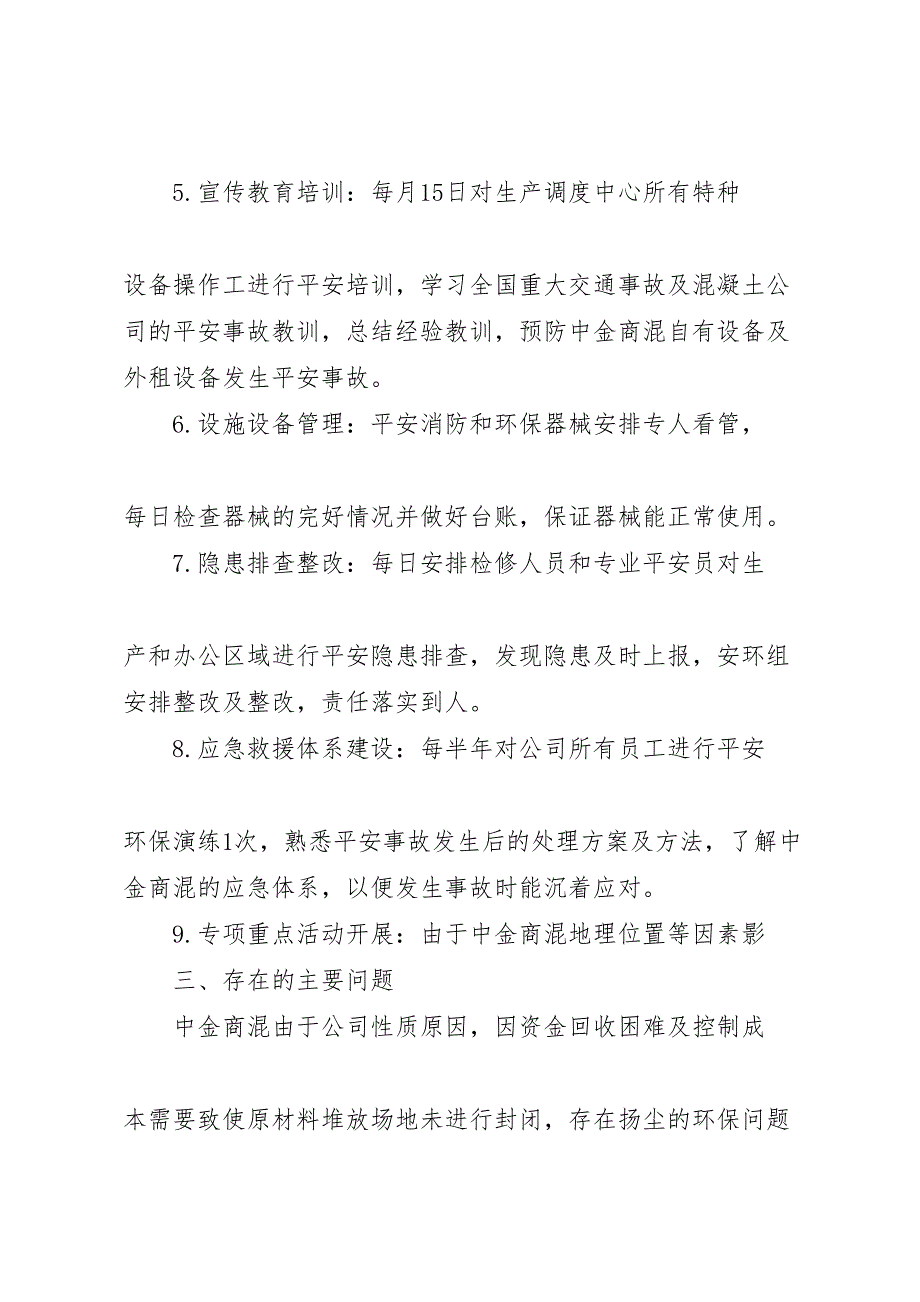 5.宣传教育培训：每月15日对生产调度中心所有特种设备操作工进行平安培训，学习全国重大交通事故及混凝土公司的平安事故教训，总结经验教训，预防中金商混自有设备及外租设备发生平安事故。

6.设施设备管理：平安消防和环保器械安排专人看管，每日检查器械的完好情况并做好台账，保证器械能正常使用。

7.隐患排查整改：每日安排检修人员和专业平安员对生产和办公区域进行平安隐患排查，发现隐患及时上报，安环组安排整改及整改，责任落实到人。

8.应急救援体系建设：每半年对公司所有员工进行平安环保演练1次，熟悉平安事故发生后的处理方案及方法，了解中金商混的应急体系，以便发生事故时能沉着应对。

9.专项重点活动开展：由于中金商混地理位置等因素影

三、存在的主要问题

中金商混由于公司性质原因，因资金回收困难及控制成本需要致使原材料堆放场地未进行封闭，存在扬尘的环保问题